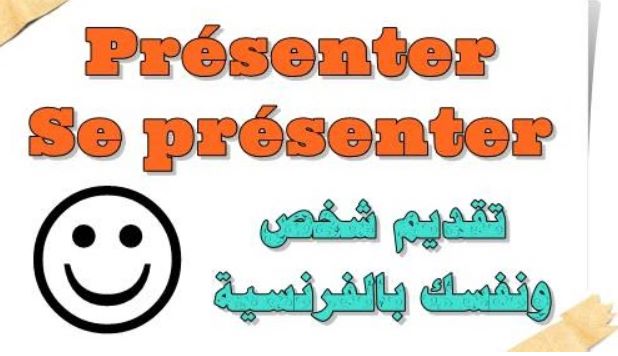 Présenter
Se présenter

تقديم شخص
ونفسك بالفرنسية